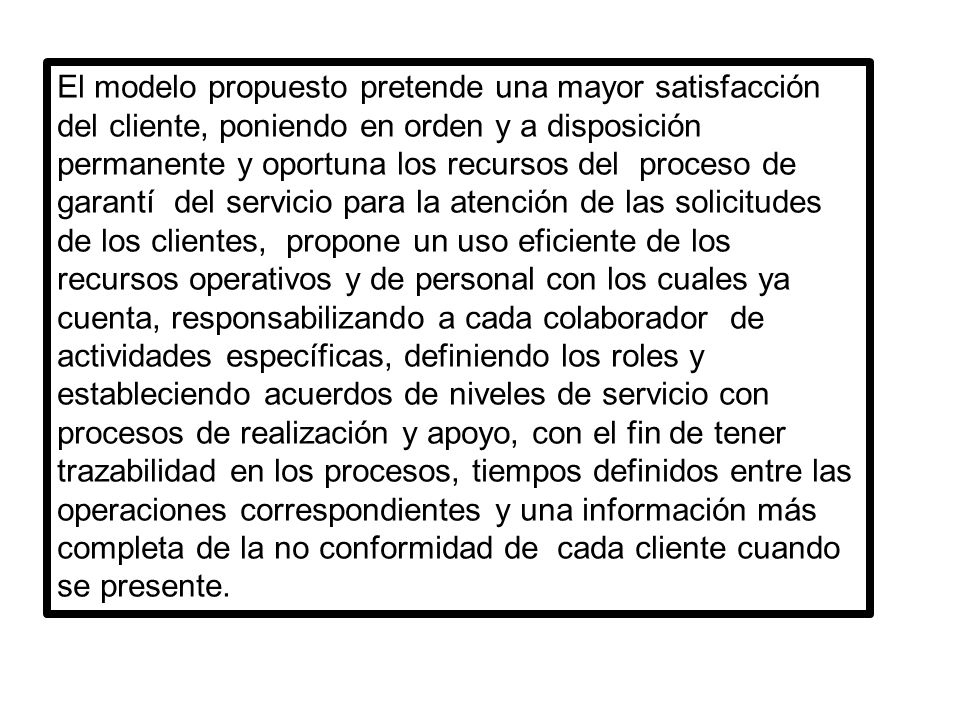 El modelo propuesto pretende una mayor satisfacción del cliente, poniendo en orden y a disposición permanente y oportuna los recursos del proceso de garantí del servicio para la atención de las solicitudes de los clientes, propone un uso eficiente de los recursos operativos y de personal con los cuales ya cuenta, responsabilizando a cada colaborador de actividades específicas, definiendo los roles y estableciendo acuerdos de niveles de servicio con procesos de realización y apoyo, con el fin de tener trazabilidad en los procesos, tiempos definidos entre las operaciones correspondientes y una información más completa de la no conformidad de cada cliente cuando se presente.